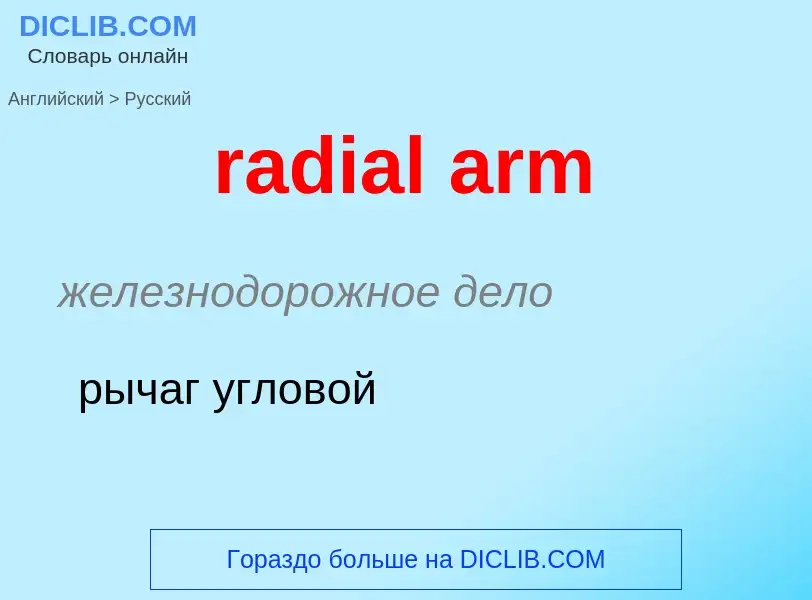 DICLIB.COM
Словарь онлайн

Английский > Русский

radial arm

железнодорожное дело

рычаг угловой

Гораздо больше на DICLIB.COM